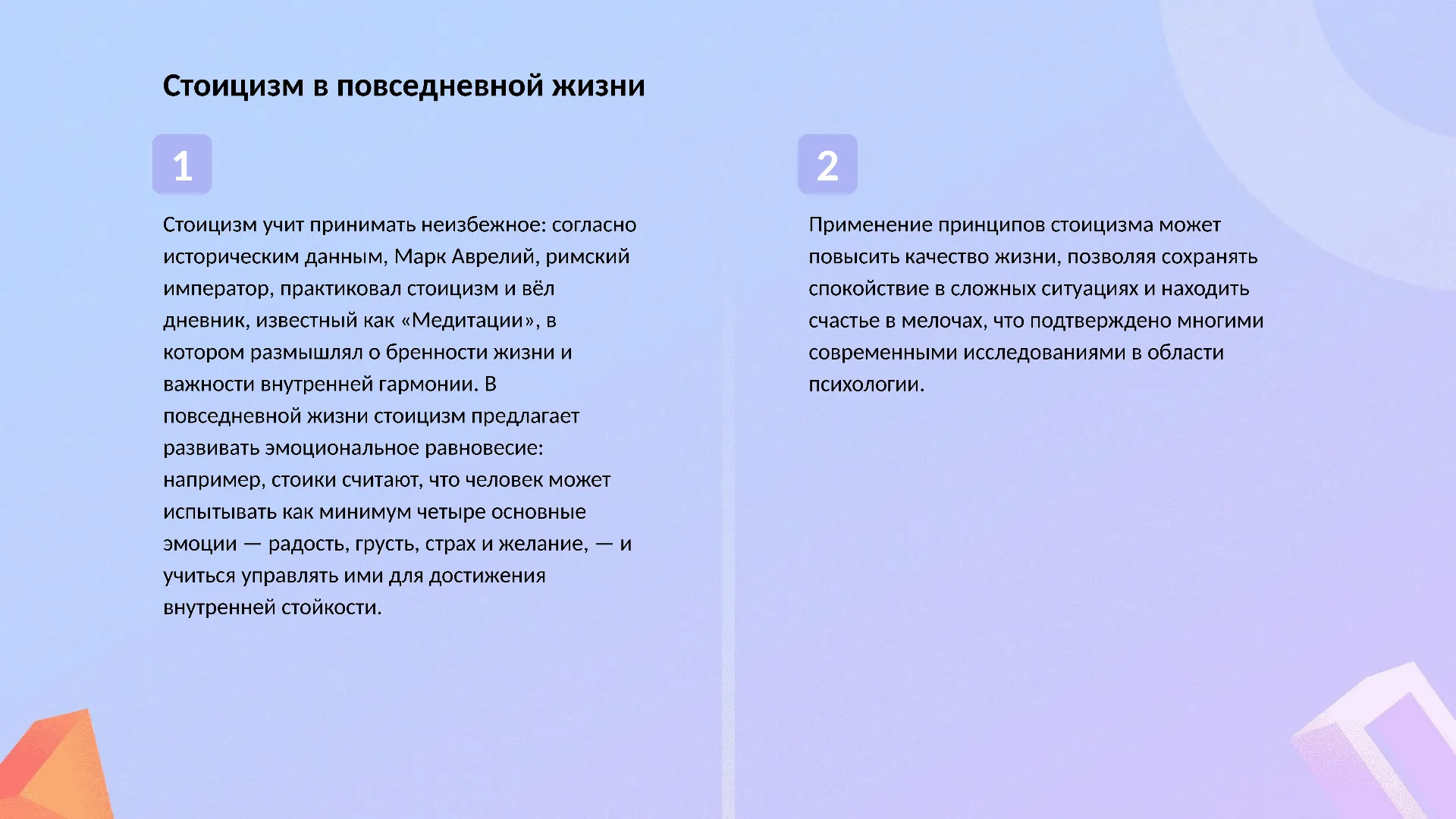 Стоицизм в повседневной жизни

1

Стоицизм учит принимать неизбежное: согласно историческим данным, Марк Аврелий, римский император, практиковал стоицизм и вёл дневник, известный как «Медитации», в котором размышлял о бренности жизни и важности внутренней гармонии. В повседневной жизни стоицизм предлагает развивать эмоциональное равновесие: например, стоики считают, что человек может испытывать как минимум четыре основные эмоции — радость, грусть, страх и желание, — и учиться управлять ими для достижения внутренней стойкости.

2

Применение принципов стоицизма может повысить качество жизни, позволяя сохранять спокойствие в сложных ситуациях и находить счастье в мелочах, что подтверждено многими современными исследованиями в области психологии.